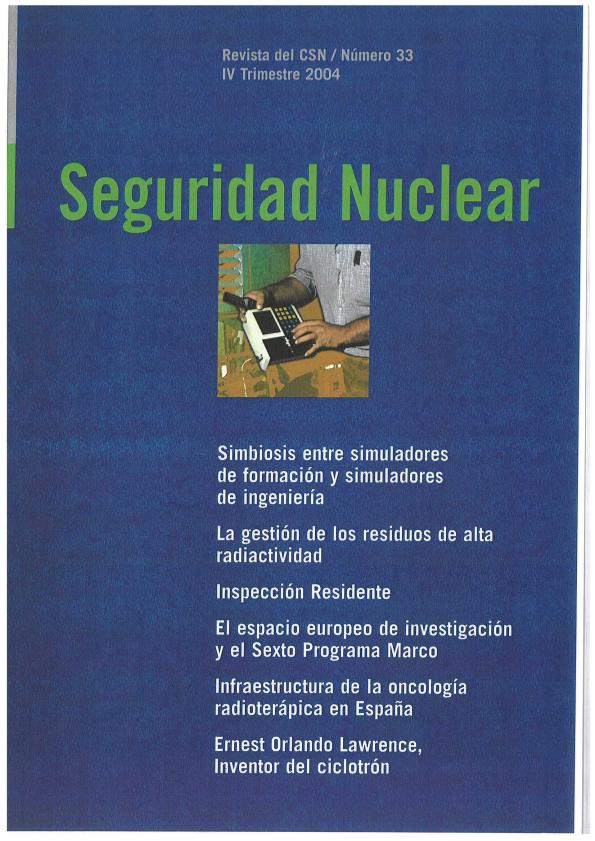 Revista del CSN / Número 33
IV Trimestre 2004

Seguridad Nuclear

Simbiosis entre simuladores de formación y simuladores de ingeniería

La gestión de los residuos de alta radiactividad

Inspección Residente

El espacio europeo de investigación y el Sexto Programa Marco

Infraestructura de la oncología radioterápica en España

Ernest Orlando Lawrence, Inventor del ciclotrón